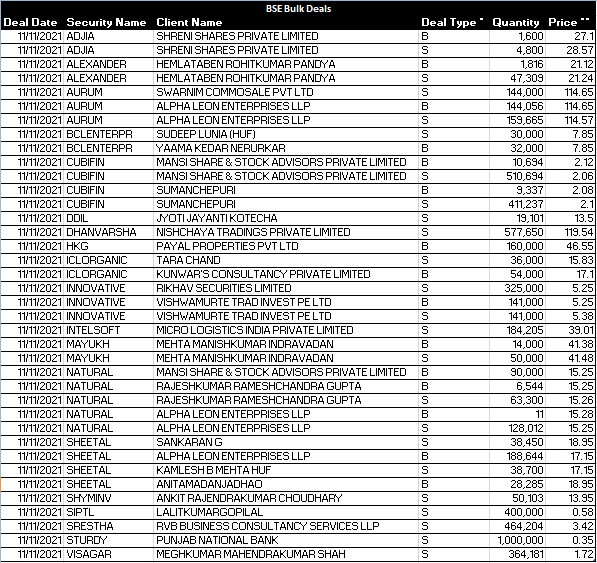 BSE Bulk Deals

| Deal Date | Security Name | Client Name | Deal Type * | Quantity | Price ** |
|---|---|---|---|---|---|
| 11/11/2021 | ADJIA | SHRENI SHARES PRIVATE LIMITED | B | 1,600 | 27.1 |
| 11/11/2021 | ADJIA | SHRENI SHARES PRIVATE LIMITED | S | 4,800 | 28.57 |
| 11/11/2021 | ALEXANDER | HEMLATABEN ROHITKUMAR PANDYA | B | 1,816 | 21.12 |
| 11/11/2021 | ALEXANDER | HEMLATABEN ROHITKUMAR PANDYA | S | 47,309 | 21.24 |
| 11/11/2021 | AURUM | SWARNIM COMMOSALE PVT LTD | S | 144,000 | 114.65 |
| 11/11/2021 | AURUM | ALPHA LEON ENTERPRISES LLP | B | 144,056 | 114.65 |
| 11/11/2021 | AURUM | ALPHA LEON ENTERPRISES LLP | S | 159,665 | 114.57 |
| 11/11/2021 | BCLENTERPR | SUDEEP LUNIA (HUF) | S | 30,000 | 7.85 |
| 11/11/2021 | BCLENTERPR | YAAMA KEDAR NERURKAR | B | 32,000 | 7.85 |
| 11/11/2021 | CUBIFIN | MANSI SHARE & STOCK ADVISORS PRIVATE LIMITED | B | 10,694 | 2.12 |
| 11/11/2021 | CUBIFIN | MANSI SHARE & STOCK ADVISORS PRIVATE LIMITED | S | 510,694 | 2.06 |
| 11/11/2021 | CUBIFIN | SUMANCHEPURI | B | 9,337 | 2.08 |
| 11/11/2021 | CUBIFIN | SUMANCHEPURI | S | 411,237 | 2.1 |
| 11/11/2021 | DDIL | JYOTI JAYANTI KOTECHA | S | 19,101 | 13.5 |
| 11/11/2021 | DHANVARSHA | NISHCHAYA TRADINGS PRIVATE LIMITED | S | 577,650 | 119.54 |
| 11/11/2021 | HKG | PAYAL PROPERTIES PVT LTD | B | 160,000 | 46.55 |
| 11/11/2021 | ICLORGANIC | TARA CHAND | S | 36,000 | 15.83 |
| 11/11/2021 | ICLORGANIC | KUNWAR'S CONSULTANCY PRIVATE LIMITED | B | 54,000 | 17.1 |
| 11/11/2021 | INNOVATIVE | RIKHAV SECURITIES LIMITED | S | 325,000 | 5.25 |
| 11/11/2021 | INNOVATIVE | VISHWAMURTE TRAD INVEST PE LTD | B | 141,000 | 5.25 |
| 11/11/2021 | INNOVATIVE | VISHWAMURTE TRAD INVEST PE LTD | S | 141,000 | 5.38 |
| 11/11/2021 | INTELSOFT | MICRO LOGISTICS INDIA PRIVATE LIMITED | S | 184,205 | 39.01 |
| 11/11/2021 | MAYUKH | MEHTA MANISHKUMAR INDRAVADAN | B | 14,000 | 41.38 |
| 11/11/2021 | MAYUKH | MEHTA MANISHKUMAR INDRAVADAN | S | 50,000 | 41.48 |
| 11/11/2021 | NATURAL | MANSI SHARE & STOCK ADVISORS PRIVATE LIMITED | B | 90,000 | 15.25 |
| 11/11/2021 | NATURAL | RAJESHKUMAR RAMESHCHANDRA GUPTA | B | 6,544 | 15.25 |
| 11/11/2021 | NATURAL | RAJESHKUMAR RAMESHCHANDRA GUPTA | S | 63,300 | 15.26 |
| 11/11/2021 | NATURAL | ALPHA LEON ENTERPRISES LLP | B | 11 | 15.28 |
| 11/11/2021 | NATURAL | ALPHA LEON ENTERPRISES LLP | S | 128,012 | 15.25 |
| 11/11/2021 | SHEETAL | SANKARAN G | S | 38,450 | 18.95 |
| 11/11/2021 | SHEETAL | ALPHA LEON ENTERPRISES LLP | B | 188,644 | 17.15 |
| 11/11/2021 | SHEETAL | KAMLESH B MEHTA HUF | S | 38,700 | 17.15 |
| 11/11/2021 | SHEETAL | ANITAMADANJADHAO | B | 28,285 | 18.95 |
| 11/11/2021 | SHYMINV | ANKIT RAJENDRAKUMAR CHOUDHARY | S | 50,103 | 13.95 |
| 11/11/2021 | SIPTL | LALITKUMARGOPILAL | S | 400,000 | 0.58 |
| 11/11/2021 | SRESTHA | RVB BUSINESS CONSULTANCY SERVICES LLP | S | 464,204 | 3.42 |
| 11/11/2021 | STURDY | PUNJAB NATIONAL BANK | S | 1,000,000 | 0.35 |
| 11/11/2021 | VISAGAR | MEGHKUMAR MAHENDRAKUMAR SHAH | S | 364,181 | 1.72 |